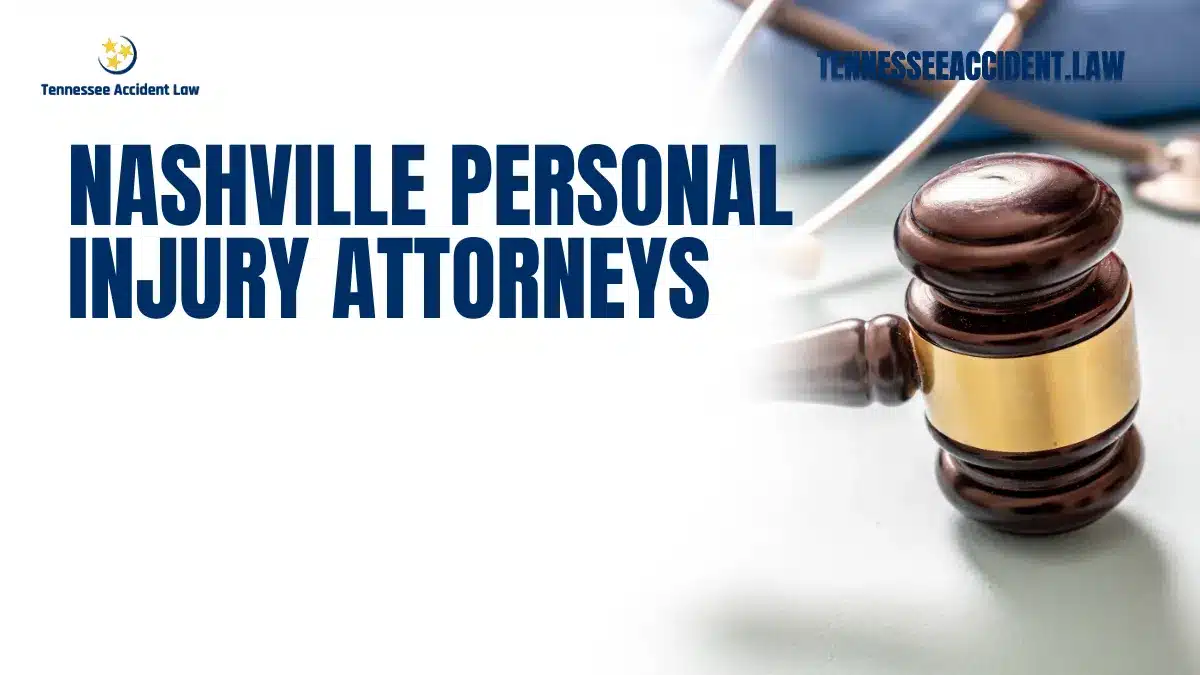 Tennessee Accident Law

TENNESSEEACCIDENT.LAW

NASHVILLE PERSONAL INJURY ATTORNEYS